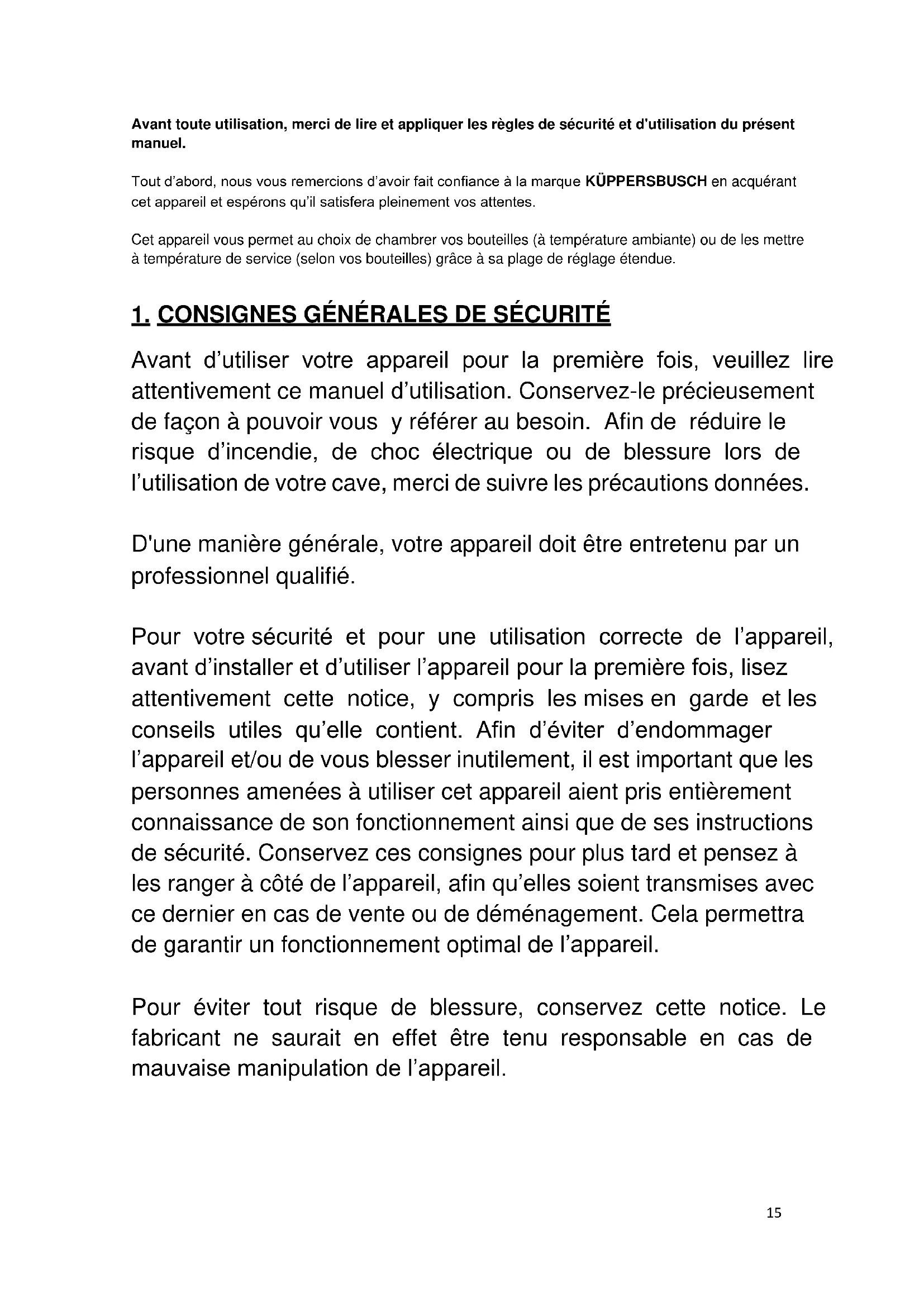 Avant toute utilisation, merci de lire et appliquer les règles de sécurité et d'utilisation du présent manuel.

Tout d'abord, nous vous remercions d'avoir fait confiance à la marque KÜPPERSBUSCH en acquérant cet appareil et espérons qu'il satisfera pleinement vos attentes.

Cet appareil vous permet au choix de chambrer vos bouteilles (à température ambiante) ou de les mettre à température de service (selon vos bouteilles) grâce à sa plage de réglage étendue.

1. CONSIGNES GÉNÉRALES DE SÉCURITÉ

Avant d'utiliser votre appareil pour la première fois, veuillez lire attentivement ce manuel d'utilisation. Conservez-le précieusement de façon à pouvoir vous y référer au besoin. Afin de réduire le risque d'incendie, de choc électrique ou de blessure lors de l'utilisation de votre cave, merci de suivre les précautions données.

D'une manière générale, votre appareil doit être entretenu par un professionnel qualifié.

Pour votre sécurité et pour une utilisation correcte de l'appareil, avant d'installer et d'utiliser l'appareil pour la première fois, lisez attentivement cette notice, y compris les mises en garde et les conseils utiles qu'elle contient. Afin d'éviter d'endommager l'appareil et/ou de vous blesser inutilement, il est important que les personnes amenées à utiliser cet appareil aient pris entièrement connaissance de son fonctionnement ainsi que de ses instructions de sécurité. Conservez ces consignes pour plus tard et pensez à les ranger à côté de l'appareil, afin qu'elles soient transmises avec ce dernier en cas de vente ou de déménagement. Cela permettra de garantir un fonctionnement optimal de l'appareil.

Pour éviter tout risque de blessure, conservez cette notice. Le fabricant ne saurait en effet être tenu responsable en cas de mauvaise manipulation de l'appareil.

15